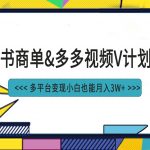 书商单&多多视频V计划

<<< 多平台变现小白也能月入3W+ >>>